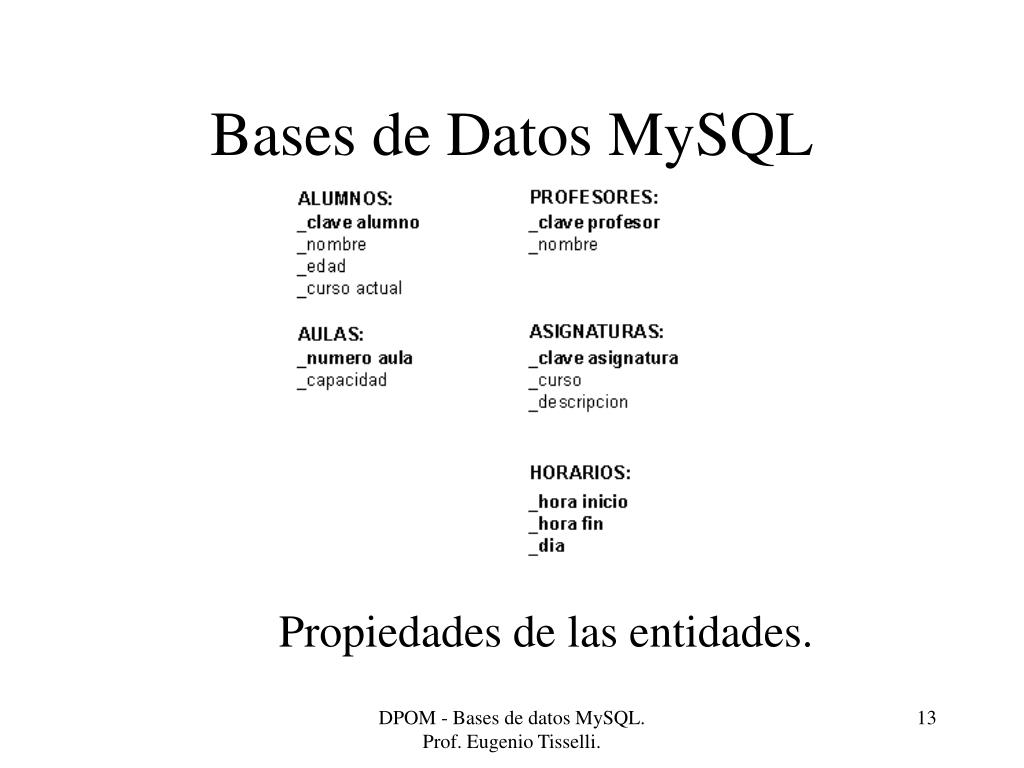 Bases de Datos MySQL

ALUMNOS:
_clave alumno
_nombre
_edad
_curso actual

AULAS:
_numero aula
_capacidad

PROFESORES:
_clave profesor
_nombre

ASIGNATURAS:
_clave asignatura
_curso
_descripcion

HORARIOS:
_hora inicio
_hora fin
_dia

Propiedades de las entidades.

DPOM - Bases de datos MySQL.
Prof. Eugenio Tisselli.

13